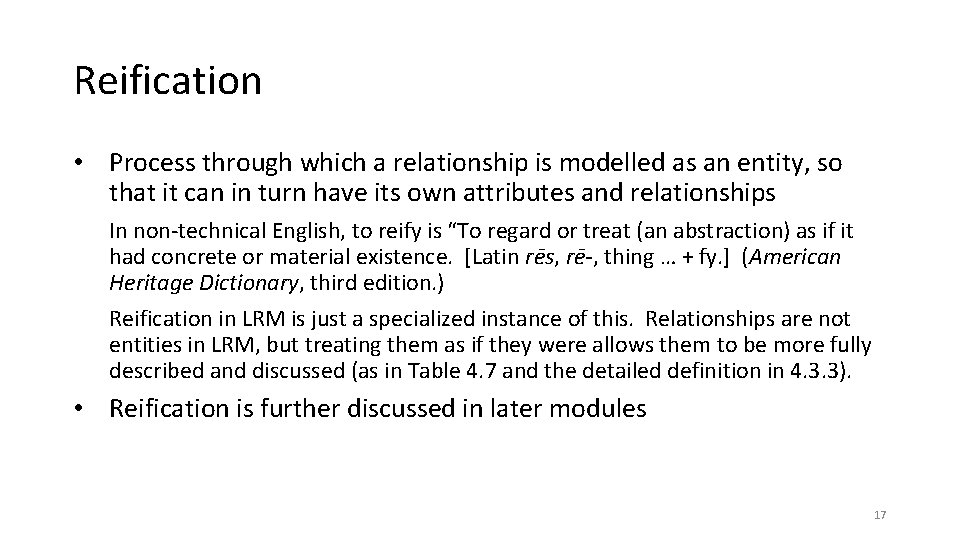 Reification

• Process through which a relationship is modelled as an entity, so that it can in turn have its own attributes and relationships

In non-technical English, to reify is "To regard or treat (an abstraction) as if it had concrete or material existence. [Latin rēs, rē-, thing … + fy.] (American Heritage Dictionary, third edition.)

Reification in LRM is just a specialized instance of this. Relationships are not entities in LRM, but treating them as if they were allows them to be more fully described and discussed (as in Table 4.7 and the detailed definition in 4.3.3).

• Reification is further discussed in later modules

17